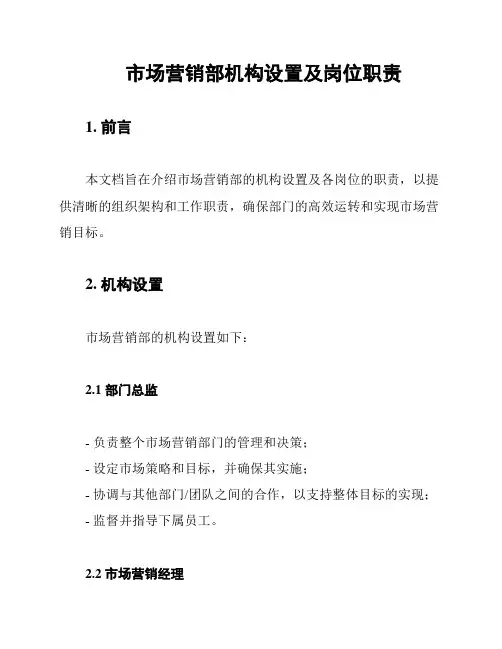 市场营销部机构设置及岗位职责

1. 前言

本文档旨在介绍市场营销部的机构设置及各岗位的职责，以提供清晰的组织架构和工作职责，确保部门的高效运转和实现市场营销目标。

2. 机构设置

市场营销部的机构设置如下：

2.1 部门总监

- 负责整个市场营销部门的管理和决策；
- 设定市场策略和目标，并确保其实施；
- 协调与其他部门/团队之间的合作，以支持整体目标的实现；
- 监督并指导下属员工。

2.2 市场营销经理